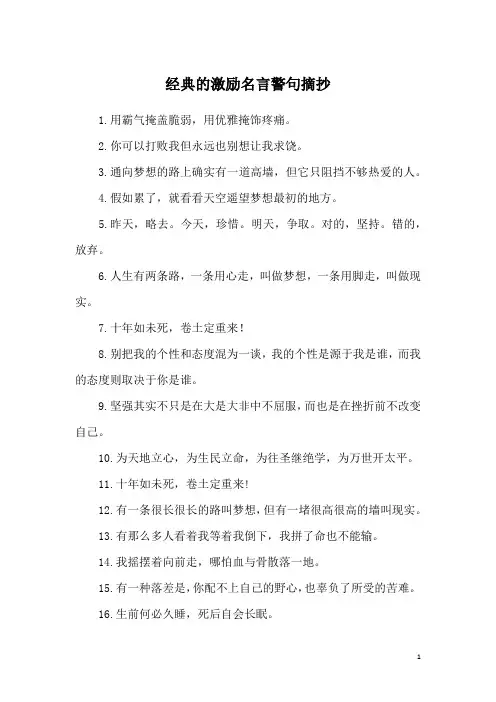 经典的激励名言警句摘抄

1.用霸气掩盖脆弱，用优雅掩饰疼痛。

2.你可以打败我但永远也别想让我求饶。

3.通向梦想的路上确实有一道高墙，但它只阻挡不够热爱的人。

4.假如累了，就看看天空遥望梦想最初的地方。

5.昨天，略去。今天，珍惜。明天，争取。对的，坚持。错的，放弃。

6.人生有两条路，一条用心走，叫做梦想，一条用脚走，叫做现实。

7.十年如未死，卷土定重来！

8.别把我的个性和态度混为一谈，我的个性是源于我是谁，而我的态度则取决于你是谁。

9.坚强其实不只是在大是大非中不屈服，而也是在挫折前不改变自己。

10.为天地立心，为生民立命，为往圣继绝学，为万世开太平。

11.十年如未死，卷土定重来!

12.有一条很长很长的路叫梦想，但有一堵很高很高的墙叫现实。

13.有那么多人看着我等着我倒下，我拼了命也不能输。

14.我摇摆着向前走，哪怕血与骨散落一地。

15.有一种落差是，你配不上自己的野心，也辜负了所受的苦难。

16.生前何必久睡，死后自会长眠。

1